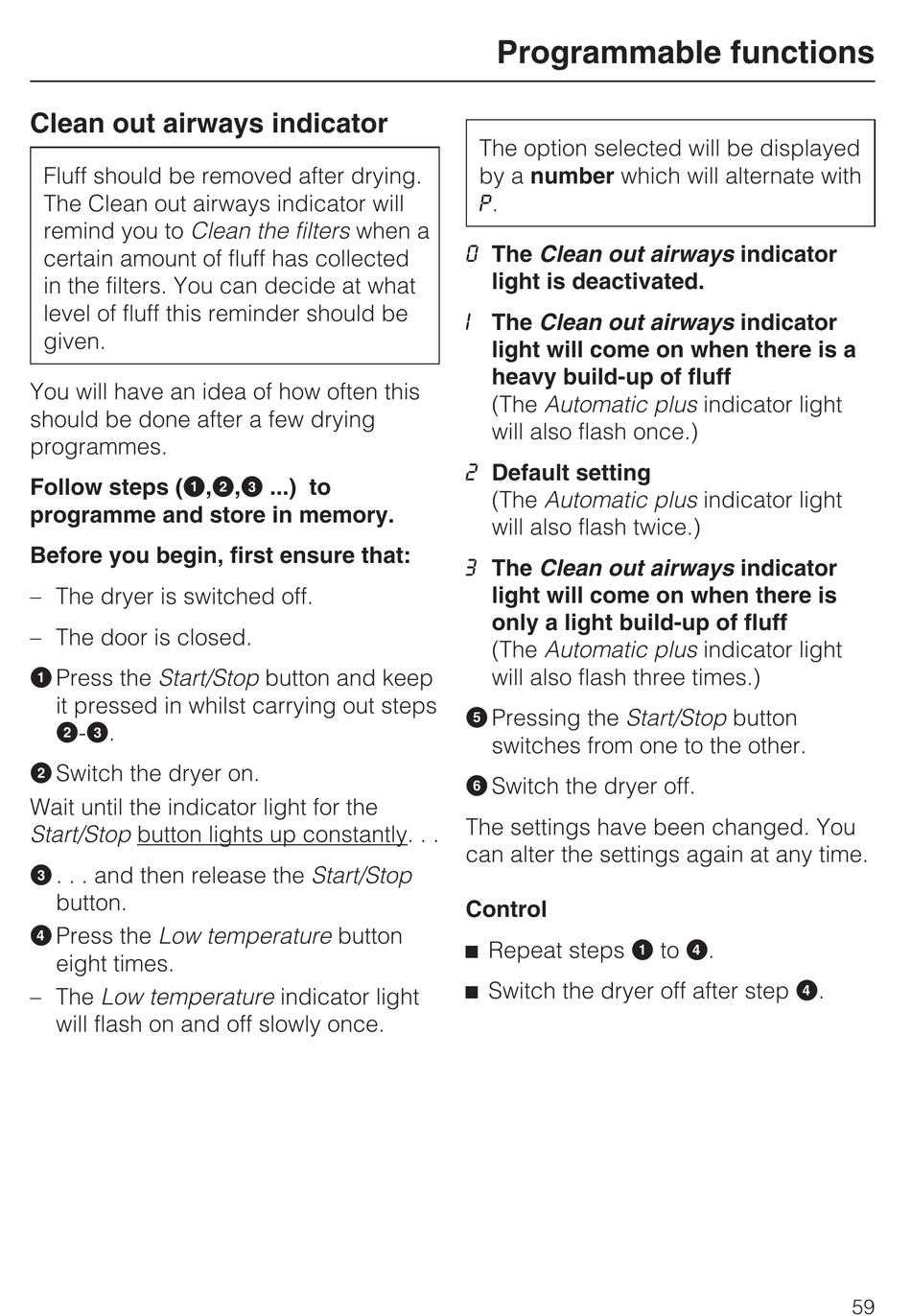 Programmable functions

Clean out airways indicator

Fluff should be removed after drying. The Clean out airways indicator will remind you to Clean the filters when a certain amount of fluff has collected in the filters. You can decide at what level of fluff this reminder should be given.

You will have an idea of how often this should be done after a few drying programmes.

Follow steps (❶,❷,❸ ...) to programme and store in memory.

Before you begin, first ensure that:

– The dryer is switched off.

– The door is closed.

❶ Press the Start/Stop button and keep it pressed in whilst carrying out steps ❷-❸.

❷ Switch the dryer on.

Wait until the indicator light for the Start/Stop button lights up constantly. . .

❸ . . . and then release the Start/Stop button.

❹ Press the Low temperature button eight times.

– The Low temperature indicator light will flash on and off slowly once.

The option selected will be displayed by a number which will alternate with P.

0 The Clean out airways indicator light is deactivated.

1 The Clean out airways indicator light will come on when there is a heavy build-up of fluff (The Automatic plus indicator light will also flash once.)

2 Default setting (The Automatic plus indicator light will also flash twice.)

3 The Clean out airways indicator light will come on when there is only a light build-up of fluff (The Automatic plus indicator light will also flash three times.)

❺ Pressing the Start/Stop button switches from one to the other.

❻ Switch the dryer off.

The settings have been changed. You can alter the settings again at any time.

Control

■ Repeat steps ❶ to ❹.

■ Switch the dryer off after step ❹.

59